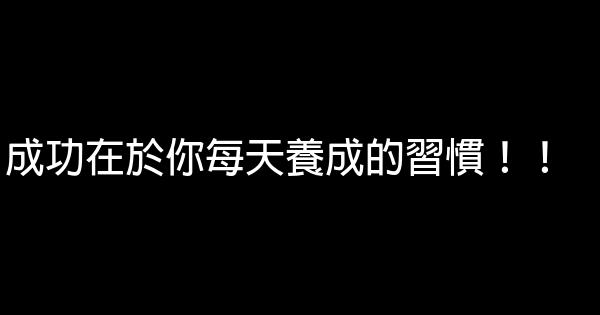 成功在於你每天養成的習慣！！